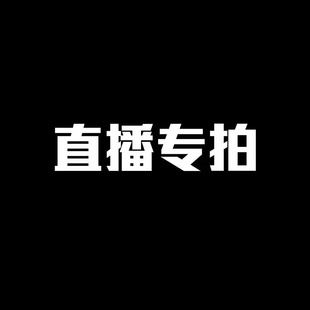 直播专拍